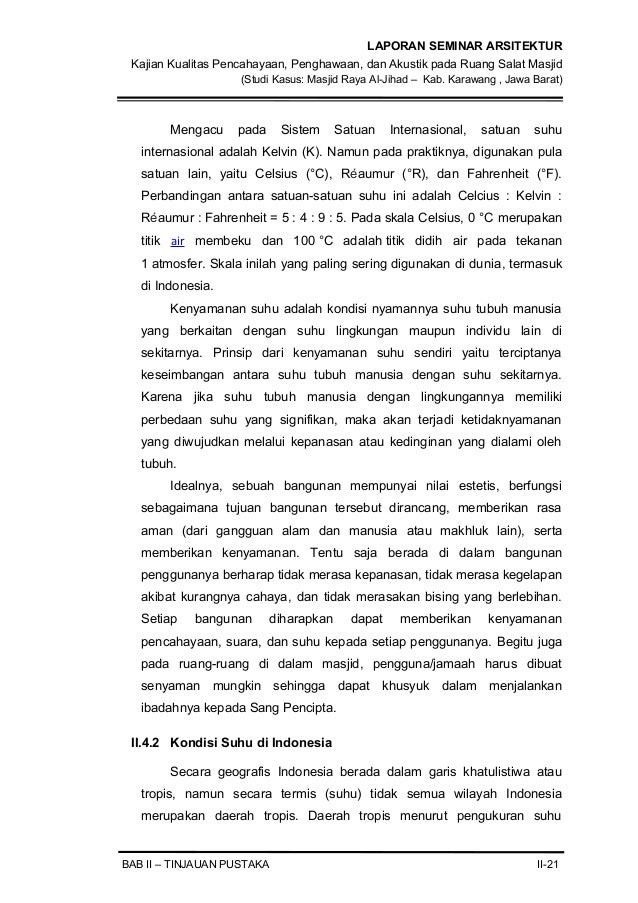 LAPORAN SEMINAR ARSITEKTUR
Kajian Kualitas Pencahayaan, Penghawaan, dan Akustik pada Ruang Salat Masjid
(Studi Kasus: Masjid Raya Al-Jihad – Kab. Karawang , Jawa Barat)

Mengacu pada Sistem Satuan Internasional, satuan suhu internasional adalah Kelvin (K). Namun pada praktiknya, digunakan pula satuan lain, yaitu Celsius (°C), Réaumur (°R), dan Fahrenheit (°F). Perbandingan antara satuan-satuan suhu ini adalah Celcius : Kelvin : Réaumur : Fahrenheit = 5 : 4 : 9 : 5. Pada skala Celsius, 0 °C merupakan titik air membeku dan 100 °C adalah titik didih air pada tekanan 1 atmosfer. Skala inilah yang paling sering digunakan di dunia, termasuk di Indonesia.

Kenyamanan suhu adalah kondisi nyamannya suhu tubuh manusia yang berkaitan dengan suhu lingkungan maupun individu lain di sekitarnya. Prinsip dari kenyamanan suhu sendiri yaitu terciptanya keseimbangan antara suhu tubuh manusia dengan suhu sekitarnya. Karena jika suhu tubuh manusia dengan lingkungannya memiliki perbedaan suhu yang signifikan, maka akan terjadi ketidaknyamanan yang diwujudkan melalui kepanasan atau kedinginan yang dialami oleh tubuh.

Idealnya, sebuah bangunan mempunyai nilai estetis, berfungsi sebagaimana tujuan bangunan tersebut dirancang, memberikan rasa aman (dari gangguan alam dan manusia atau makhluk lain), serta memberikan kenyamanan. Tentu saja berada di dalam bangunan penggunanya berharap tidak merasa kepanasan, tidak merasa kegelapan akibat kurangnya cahaya, dan tidak merasakan bising yang berlebihan. Setiap bangunan diharapkan dapat memberikan kenyamanan pencahayaan, suara, dan suhu kepada setiap penggunanya. Begitu juga pada ruang-ruang di dalam masjid, pengguna/jamaah harus dibuat senyaman mungkin sehingga dapat khusyuk dalam menjalankan ibadahnya kepada Sang Pencipta.

II.4.2 Kondisi Suhu di Indonesia

Secara geografis Indonesia berada dalam garis khatulistiwa atau tropis, namun secara termis (suhu) tidak semua wilayah Indonesia merupakan daerah tropis. Daerah tropis menurut pengukuran suhu

BAB II – TINJAUAN PUSTAKA
II-21